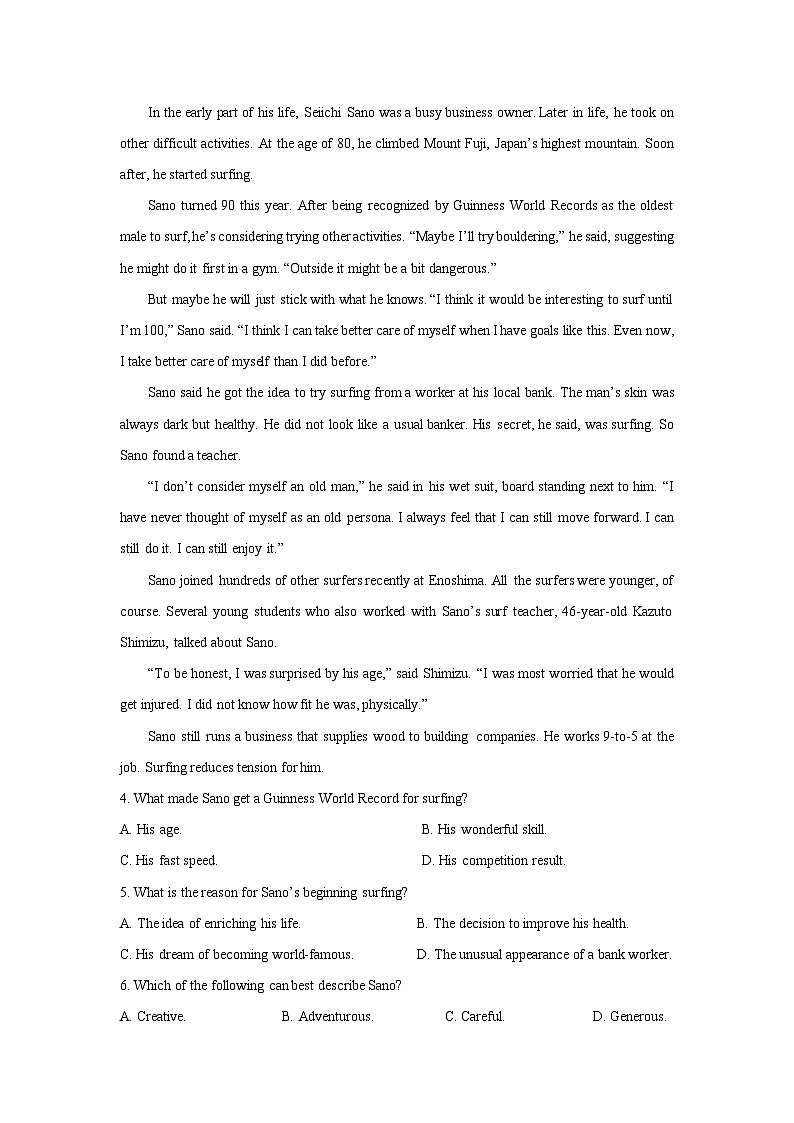 In the early part of his life, Seiichi Sano was a busy business owner. Later in life, he took on other difficult activities. At the age of 80, he climbed Mount Fuji, Japan's highest mountain. Soon after, he started surfing.

Sano turned 90 this year. After being recognized by Guinness World Records as the oldest male to surf, he's considering trying other activities. "Maybe I'll try bouldering," he said, suggesting he might do it first in a gym. "Outside it might be a bit dangerous."

But maybe he will just stick with what he knows. "I think it would be interesting to surf until I'm 100," Sano said. "I think I can take better care of myself when I have goals like this. Even now, I take better care of myself than I did before."

Sano said he got the idea to try surfing from a worker at his local bank. The man's skin was always dark but healthy. He did not look like a usual banker. His secret, he said, was surfing. So Sano found a teacher.

"I don't consider myself an old man," he said in his wet suit, board standing next to him. "I have never thought of myself as an old persona. I always feel that I can still move forward. I can still do it. I can still enjoy it."

Sano joined hundreds of other surfers recently at Enoshima. All the surfers were younger, of course. Several young students who also worked with Sano's surf teacher, 46-year-old Kazuto Shimizu, talked about Sano.

"To be honest, I was surprised by his age," said Shimizu. "I was most worried that he would get injured. I did not know how fit he was, physically."

Sano still runs a business that supplies wood to building companies. He works 9-to-5 at the job. Surfing reduces tension for him.

4. What made Sano get a Guinness World Record for surfing?

A. His age.
B. His wonderful skill.
C. His fast speed.
D. His competition result.

5. What is the reason for Sano's beginning surfing?

A. The idea of enriching his life.
B. The decision to improve his health.
C. His dream of becoming world-famous.
D. The unusual appearance of a bank worker.

6. Which of the following can best describe Sano?

A. Creative.
B. Adventurous.
C. Careful.
D. Generous.